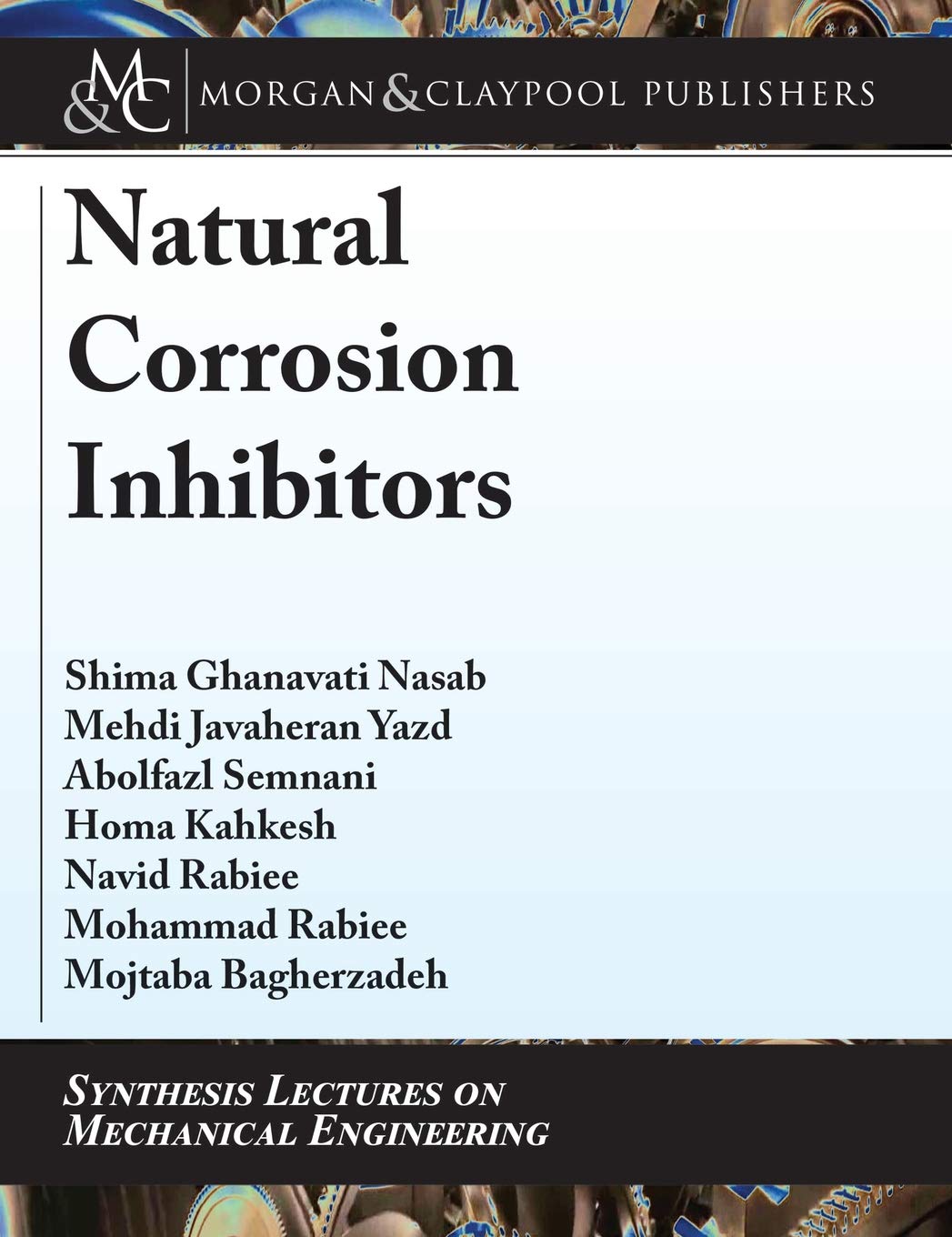 M&C MORGAN & CLAYPOOL PUBLISHERS

Natural Corrosion Inhibitors

Shima Ghanavati Nasab
Mehdi Javaheran Yazd
Abolfazl Semnani
Homa Kahkesh
Navid Rabiee
Mohammad Rabiee
Mojtaba Bagherzadeh

SYNTHESIS LECTURES ON MECHANICAL ENGINEERING